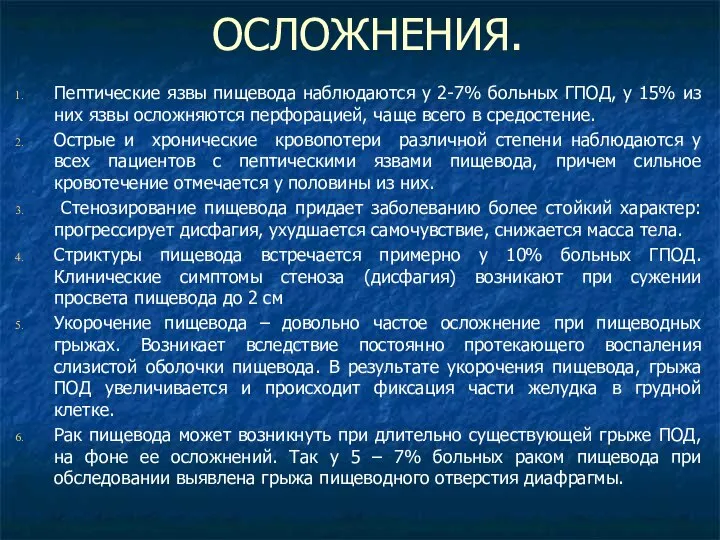 ОСЛОЖНЕНИЯ.

1. Пептические язвы пищевода наблюдаются у 2-7% больных ГПОД, у 15% из них язвы осложняются перфорацией, чаще всего в средостение.

2. Острые и хронические кровопотери различной степени наблюдаются у всех пациентов с пептическими язвами пищевода, причем сильное кровотечение отмечается у половины из них.

3. Стенозирование пищевода придает заболеванию более стойкий характер: прогрессирует дисфагия, ухудшается самочувствие, снижается масса тела.

4. Стриктуры пищевода встречается примерно у 10% больных ГПОД. Клинические симптомы стеноза (дисфагия) возникают при сужении просвета пищевода до 2 см

5. Укорочение пищевода – довольно частое осложнение при пищеводных грыжах. Возникает вследствие постоянно протекающего воспаления слизистой оболочки пищевода. В результате укорочения пищевода, грыжа ПОД увеличивается и происходит фиксация части желудка в грудной клетке.

6. Рак пищевода может возникнуть при длительно существующей грыже ПОД, на фоне ее осложнений. Так у 5 – 7% больных раком пищевода при обследовании выявлена грыжа пищеводного отверстия диафрагмы.